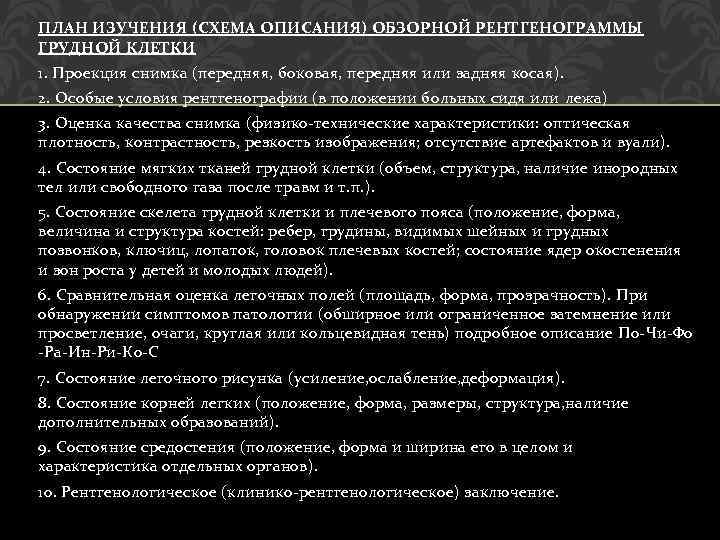 ПЛАН ИЗУЧЕНИЯ (СХЕМА ОПИСАНИЯ) ОБЗОРНОЙ РЕНТГЕНОГРАММЫ ГРУДНОЙ КЛЕТКИ

1. Проекция снимка (передняя, боковая, передняя или задняя косая).

2. Особые условия рентгенографии (в положении больных сидя или лежа)

3. Оценка качества снимка (физико-технические характеристики: оптическая плотность, контрастность, резкость изображения; отсутствие артефактов и вуали).

4. Состояние мягких тканей грудной клетки (объем, структура, наличие инородных тел или свободного газа после травм и т.п.).

5. Состояние скелета грудной клетки и плечевого пояса (положение, форма, величина и структура костей: ребер, грудины, видимых шейных и грудных позвонков, ключиц, лопаток, головок плечевых костей; состояние ядер окостенения и зон роста у детей и молодых людей).

6. Сравнительная оценка легочных полей (площадь, форма, прозрачность). При обнаружении симптомов патологии (обширное или ограниченное затемнение или просветление, очаги, круглая или кольцевидная тень) подробное описание По-Чи-Фо -Ра-Ин-Ри-Ко-С

7. Состояние легочного рисунка (усиление,ослабление,деформация).

8. Состояние корней легких (положение, форма, размеры, структура,наличие дополнительных образований).

9. Состояние средостения (положение, форма и ширина его в целом и характеристика отдельных органов).

10. Рентгенологическое (клинико-рентгенологическое) заключение.